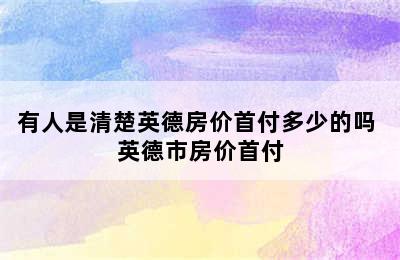 有人是清楚英德房价首付多少的吗
英德市房价首付